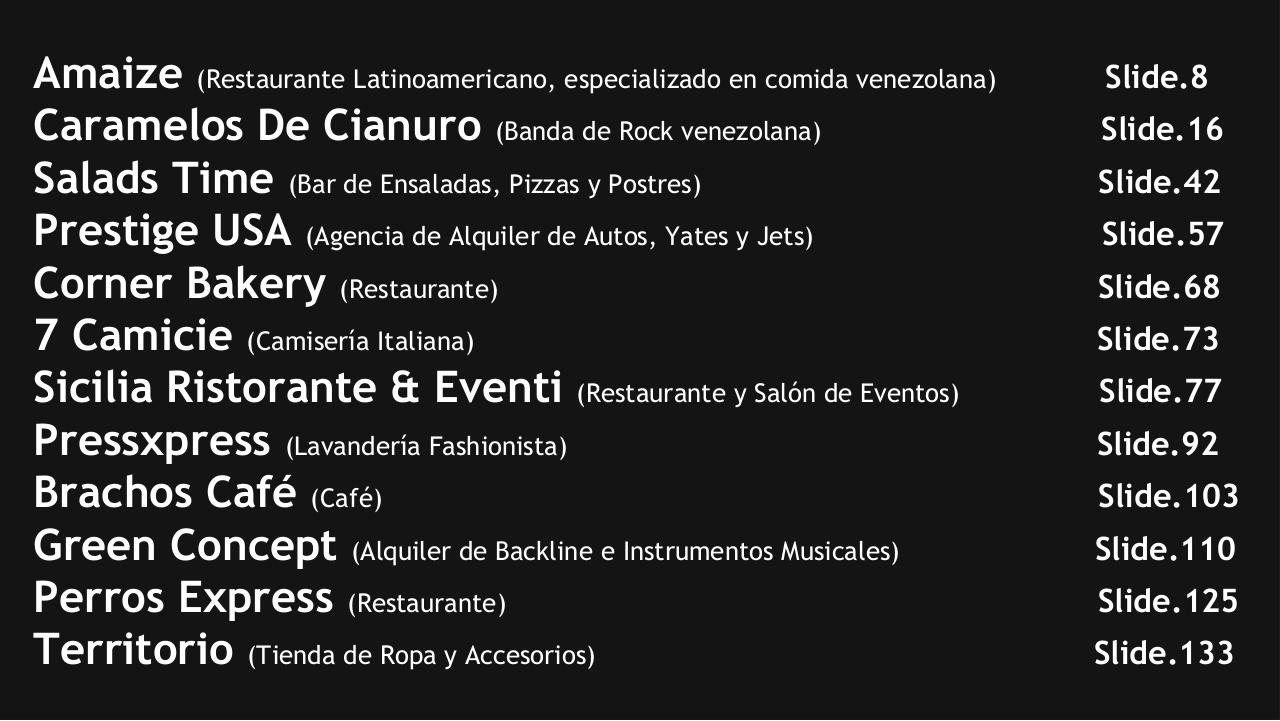 Amaize (Restaurante Latinoamericano, especializado en comida venezolana) Slide.8
Caramelos De Cianuro (Banda de Rock venezolana) Slide.16
Salads Time (Bar de Ensaladas, Pizzas y Postres) Slide.42
Prestige USA (Agencia de Alquiler de Autos, Yates y Jets) Slide.57
Corner Bakery (Restaurante) Slide.68
7 Camicie (Camisería Italiana) Slide.73
Sicilia Ristorante & Eventi (Restaurante y Salón de Eventos) Slide.77
Pressxpress (Lavandería Fashionista) Slide.92
Brachos Café (Café) Slide.103
Green Concept (Alquiler de Backline e Instrumentos Musicales) Slide.110
Perros Express (Restaurante) Slide.125
Territorio (Tienda de Ropa y Accesorios) Slide.133